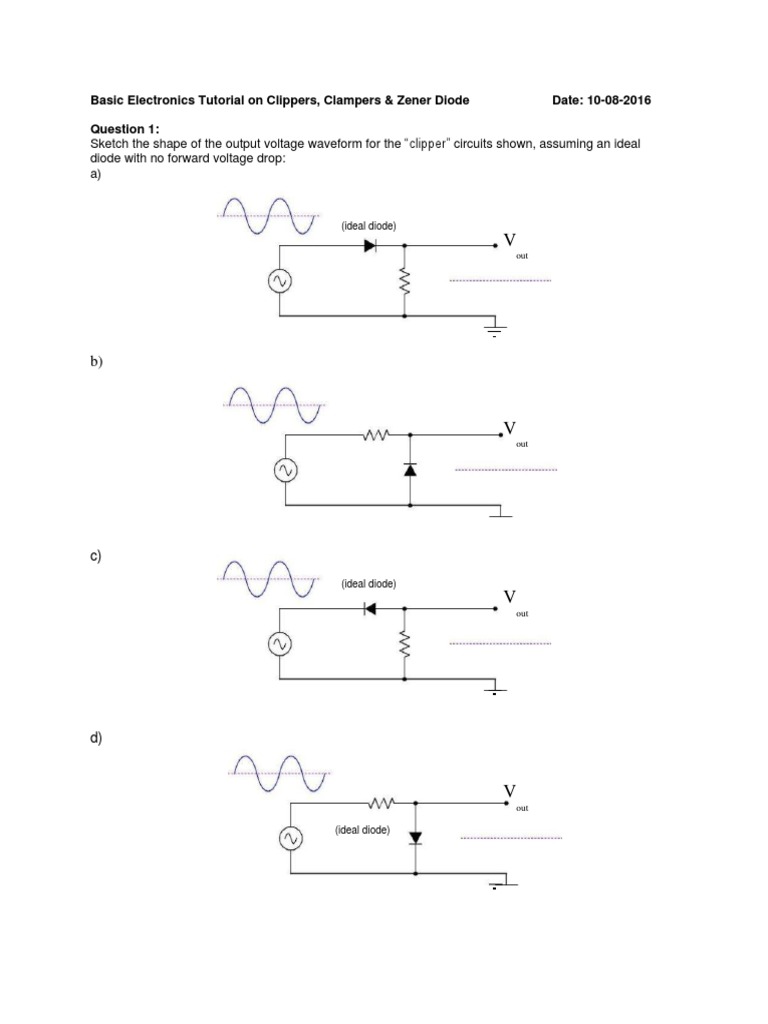 Basic Electronics Tutorial on Clippers, Clampers & Zener Diode Date: 10-08-2016

Question 1:
Sketch the shape of the output voltage waveform for the "clipper" circuits shown, assuming an ideal diode with no forward voltage drop:
a)

(ideal diode)

$V_{out}$

b)

$V_{out}$

c)

(ideal diode)

$V_{out}$

d)

(ideal diode)

$V_{out}$